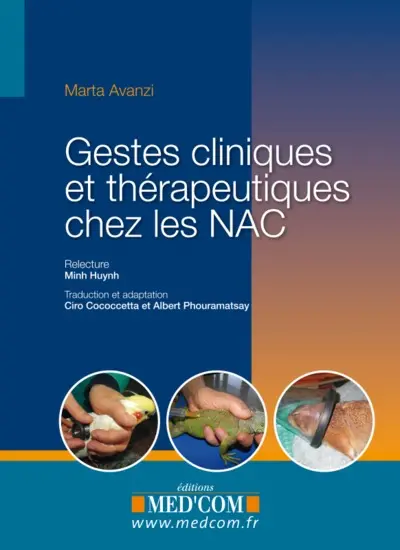 Marta Avanzi

Gestes cliniques et thérapeutiques chez les NAC

Relecture
Minh Huynh

Traduction et adaptation
Ciro Cococcetta et Albert Phouramatsay

éditions
MED'COM
www.medcom.fr